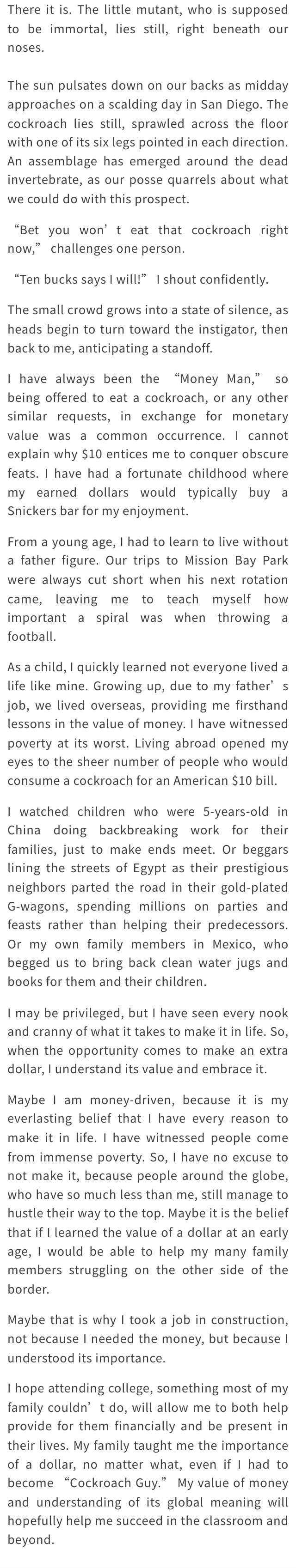 There it is. The little mutant, who is supposed to be immortal, lies still, right beneath our noses.

The sun pulsates down on our backs as midday approaches on a scalding day in San Diego. The cockroach lies still, sprawled across the floor with one of its six legs pointed in each direction. An assemblage has emerged around the dead invertebrate, as our posse quarrels about what we could do with this prospect.

“Bet you won’t eat that cockroach right now,” challenges one person.

“Ten bucks says I will!” I shout confidently.

The small crowd grows into a state of silence, as heads begin to turn toward the instigator, then back to me, anticipating a standoff.

I have always been the “Money Man,” so being offered to eat a cockroach, or any other similar requests, in exchange for monetary value was a common occurrence. I cannot explain why $10 entices me to conquer obscure feats. I have had a fortunate childhood where my earned dollars would typically buy a Snickers bar for my enjoyment.

From a young age, I had to learn to live without a father figure. Our trips to Mission Bay Park were always cut short when his next rotation came, leaving me to teach myself how important a spiral was when throwing a football.

As a child, I quickly learned not everyone lived a life like mine. Growing up, due to my father’s job, we lived overseas, providing me firsthand lessons in the value of money. I have witnessed poverty at its worst. Living abroad opened my eyes to the sheer number of people who would consume a cockroach for an American $10 bill.

I watched children who were 5-years-old in China doing backbreaking work for their families, just to make ends meet. Or beggars lining the streets of Egypt as their prestigious neighbors parted the road in their gold-plated G-wagons, spending millions on parties and feasts rather than helping their predecessors. Or my own family members in Mexico, who begged us to bring back clean water jugs and books for them and their children.

I may be privileged, but I have seen every nook and cranny of what it takes to make it in life. So, when the opportunity comes to make an extra dollar, I understand its value and embrace it.

Maybe I am money-driven, because it is my everlasting belief that I have every reason to make it in life. I have witnessed people come from immense poverty. So, I have no excuse to not make it, because people around the globe, who have so much less than me, still manage to hustle their way to the top. Maybe it is the belief that if I learned the value of a dollar at an early age, I would be able to help my many family members struggling on the other side of the border.

Maybe that is why I took a job in construction, not because I needed the money, but because I understood its importance.

I hope attending college, something most of my family couldn’t do, will allow me to both help provide for them financially and be present in their lives. My family taught me the importance of a dollar, no matter what, even if I had to become “Cockroach Guy.” My value of money and understanding of its global meaning will hopefully help me succeed in the classroom and beyond.